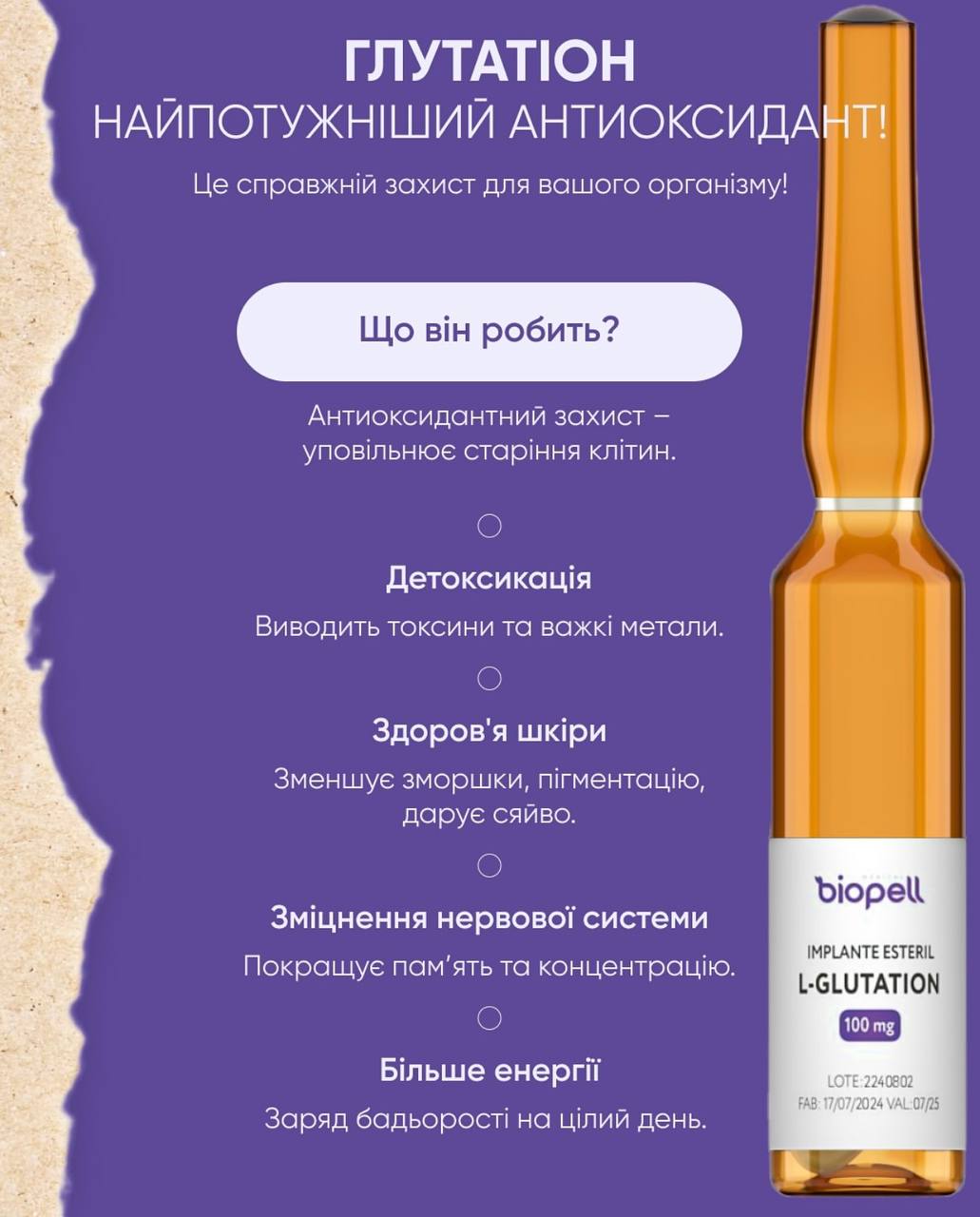 ГЛУТАТІОН
НАЙПОТУЖНІШИЙ АНТИОКСИДАНТ!

Це справжній захист для вашого організму!

Що він робить?

Антиоксидантний захист – уповільнює старіння клітин.

Детоксикація

Виводить токсини та важкі метали.

Здоров'я шкіри

Зменшує зморшки, пігментацію, дарує сяйво.

Зміцнення нервової системи

Покращує пам'ять та концентрацію.

Більше енергії

Заряд бадьорості на цілий день.

biopell

IMPLANTE ESTERIL
L-GLUTATION
100 mg

LOTE:2240802
FAB: 17/07/2024 VAL:07/25